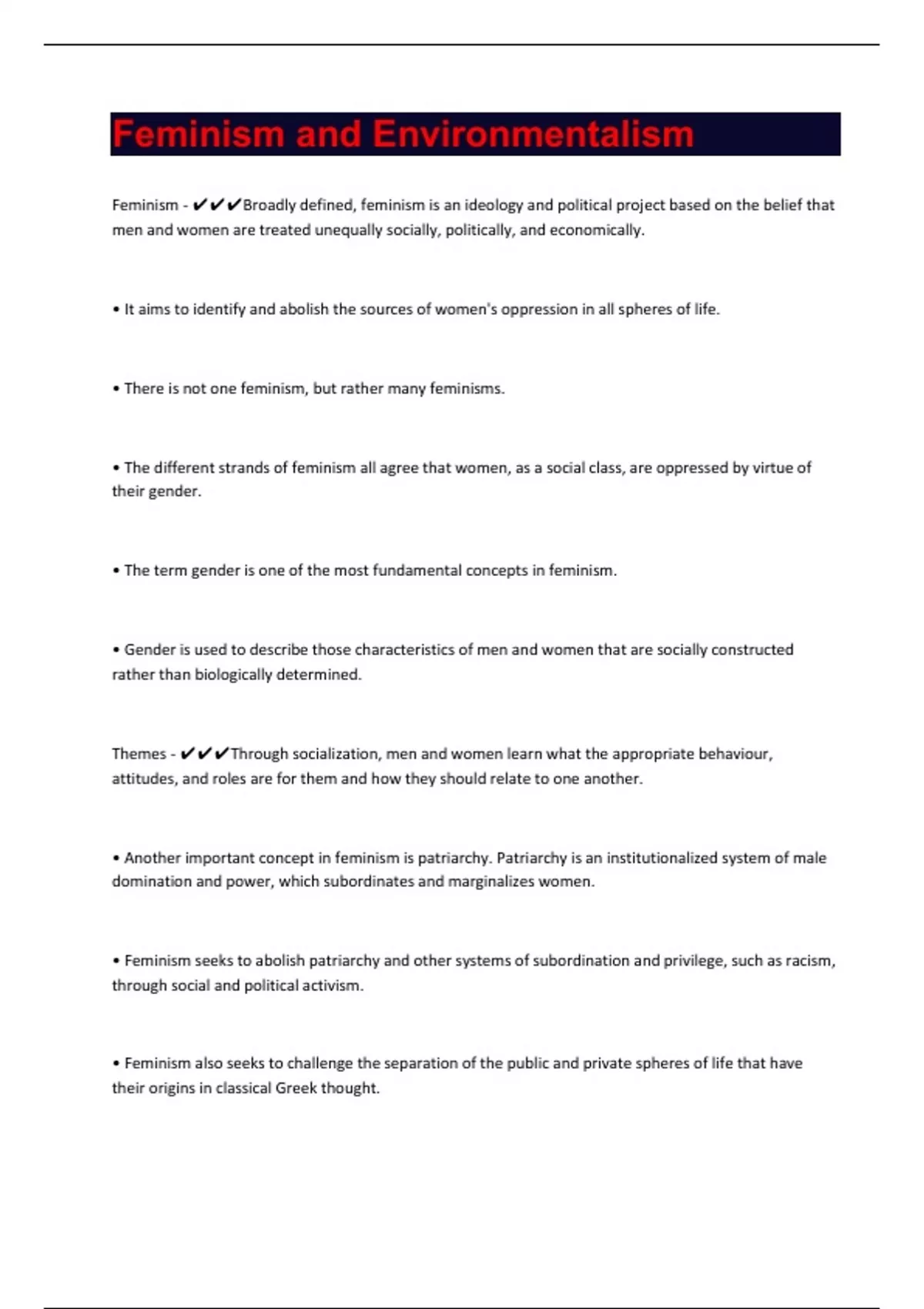 Feminism and Environmentalism

Feminism - ✔✔✔Broadly defined, feminism is an ideology and political project based on the belief that men and women are treated unequally socially, politically, and economically.

• It aims to identify and abolish the sources of women's oppression in all spheres of life.

• There is not one feminism, but rather many feminisms.

• The different strands of feminism all agree that women, as a social class, are oppressed by virtue of their gender.

• The term gender is one of the most fundamental concepts in feminism.

• Gender is used to describe those characteristics of men and women that are socially constructed rather than biologically determined.

Themes - ✔✔✔Through socialization, men and women learn what the appropriate behaviour, attitudes, and roles are for them and how they should relate to one another.

• Another important concept in feminism is patriarchy. Patriarchy is an institutionalized system of male domination and power, which subordinates and marginalizes women.

• Feminism seeks to abolish patriarchy and other systems of subordination and privilege, such as racism, through social and political activism.

• Feminism also seeks to challenge the separation of the public and private spheres of life that have their origins in classical Greek thought.